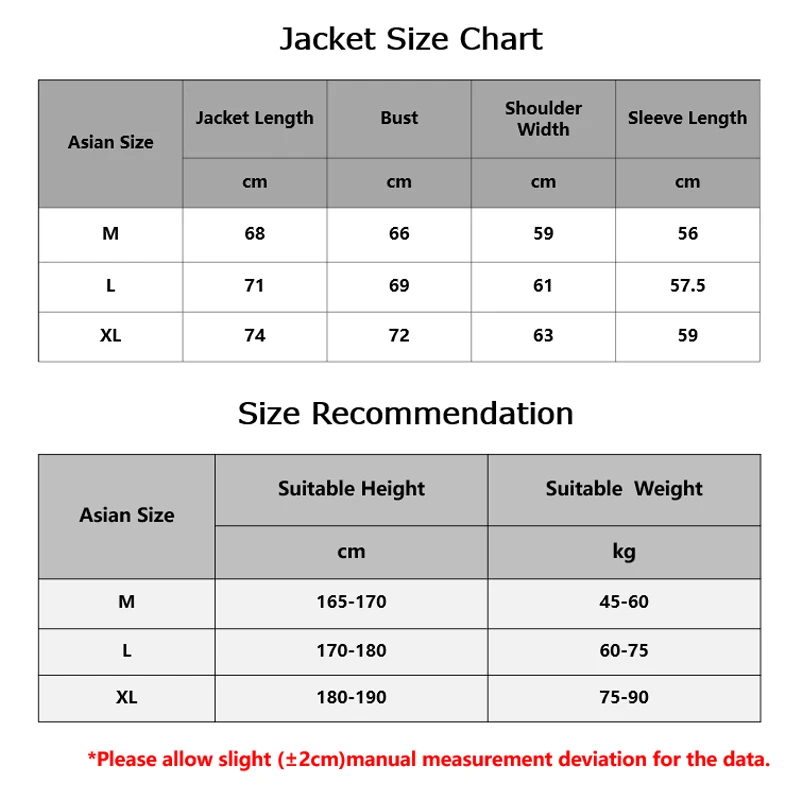 Jacket Size Chart

| Asian Size | Jacket Length | Bust | Shoulder Width | Sleeve Length |
|---|---|---|---|---|
| | cm | cm | cm | cm |
| M | 68 | 66 | 59 | 56 |
| L | 71 | 69 | 61 | 57.5 |
| XL | 74 | 72 | 63 | 59 |

Size Recommendation

| Asian Size | Suitable Height | Suitable Weight |
|---|---|---|
| | cm | kg |
| M | 165-170 | 45-60 |
| L | 170-180 | 60-75 |
| XL | 180-190 | 75-90 |

*Please allow slight (±2cm)manual measurement deviation for the data.